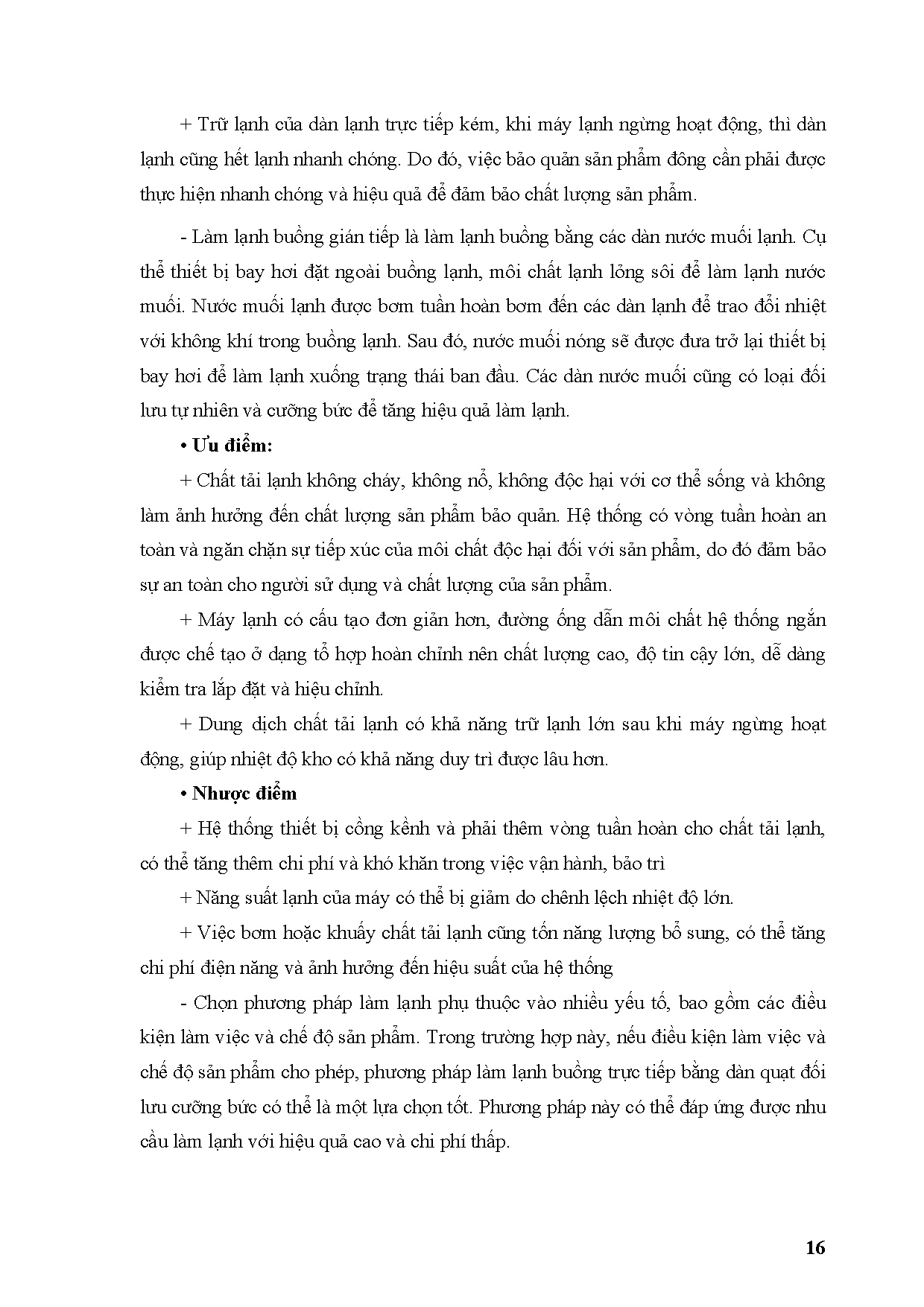 + Trữ lạnh của dàn lạnh trực tiếp kém, khi máy lạnh ngừng hoạt động, thì dàn lạnh cũng hết lạnh nhanh chóng. Do đó, việc bảo quản sản phẩm đông cần phải được thực hiện nhanh chóng và hiệu quả để đảm bảo chất lượng sản phẩm.

- Làm lạnh buồng gián tiếp là làm lạnh buồng bằng các dàn nước muối lạnh. Cụ thể thiết bị bay hơi đặt ngoài buồng lạnh, môi chất lạnh lỏng sôi để làm lạnh nước muối. Nước muối lạnh được bơm tuần hoàn bơm đến các dàn lạnh để trao đổi nhiệt với không khí trong buồng lạnh. Sau đó, nước muối nóng sẽ được đưa trở lại thiết bị bay hơi để làm lạnh xuống trạng thái ban đầu. Các dàn nước muối cũng có loại đối lưu tự nhiên và cưỡng bức để tăng hiệu quả làm lạnh.

• Ưu điểm:

+ Chất tải lạnh không cháy, không nổ, không độc hại với cơ thể sống và không làm ảnh hưởng đến chất lượng sản phẩm bảo quản. Hệ thống có vòng tuần hoàn an toàn và ngăn chặn sự tiếp xúc của môi chất độc hại đối với sản phẩm, do đó đảm bảo sự an toàn cho người sử dụng và chất lượng của sản phẩm.

+ Máy lạnh có cấu tạo đơn giản hơn, đường ống dẫn môi chất hệ thống ngắn được chế tạo ở dạng tổ hợp hoàn chỉnh nên chất lượng cao, độ tin cậy lớn, dễ dàng kiểm tra lắp đặt và hiệu chỉnh.

+ Dung dịch chất tải lạnh có khả năng trữ lạnh lớn sau khi máy ngừng hoạt động, giúp nhiệt độ kho có khả năng duy trì được lâu hơn.

• Nhược điểm

+ Hệ thống thiết bị cồng kềnh và phải thêm vòng tuần hoàn cho chất tải lạnh, có thể tăng thêm chi phí và khó khăn trong việc vận hành, bảo trì

+ Năng suất lạnh của máy có thể bị giảm do chênh lệch nhiệt độ lớn.

+ Việc bơm hoặc khuấy chất tải lạnh cũng tốn năng lượng bổ sung, có thể tăng chi phí điện năng và ảnh hưởng đến hiệu suất của hệ thống

- Chọn phương pháp làm lạnh phụ thuộc vào nhiều yếu tố, bao gồm các điều kiện làm việc và chế độ sản phẩm. Trong trường hợp này, nếu điều kiện làm việc và chế độ sản phẩm cho phép, phương pháp làm lạnh buồng trực tiếp bằng dàn quạt đối lưu cưỡng bức có thể là một lựa chọn tốt. Phương pháp này có thể đáp ứng được nhu cầu làm lạnh với hiệu quả cao và chi phí thấp.

16